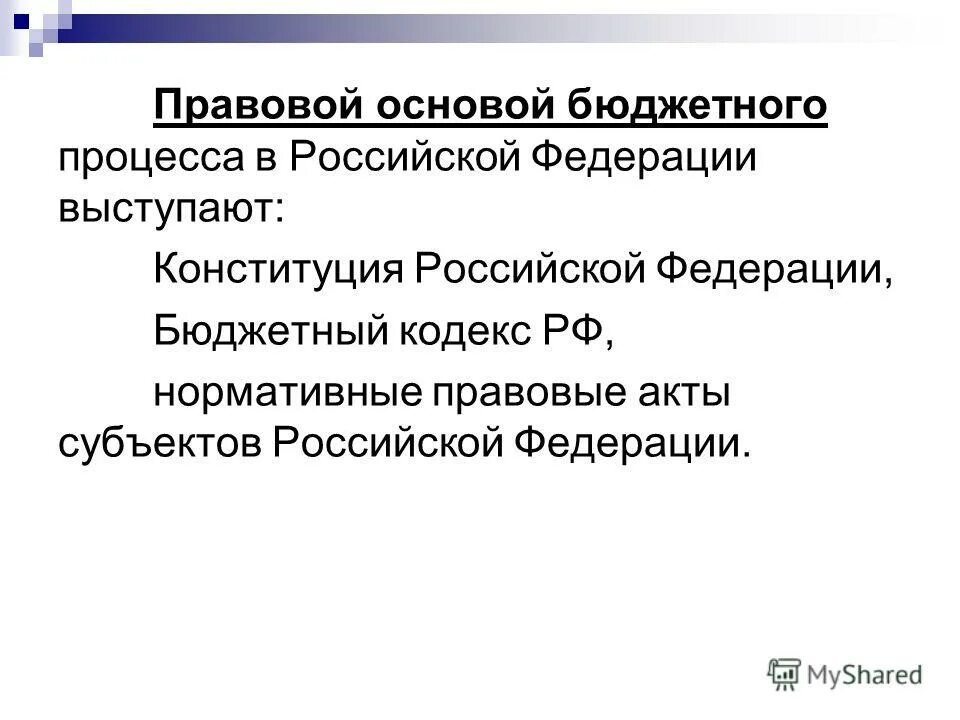 Правовой основой бюджетного процесса в Российской Федерации выступают:

Конституция Российской Федерации,

Бюджетный кодекс РФ,

нормативные правовые акты субъектов Российской Федерации.

MyShared